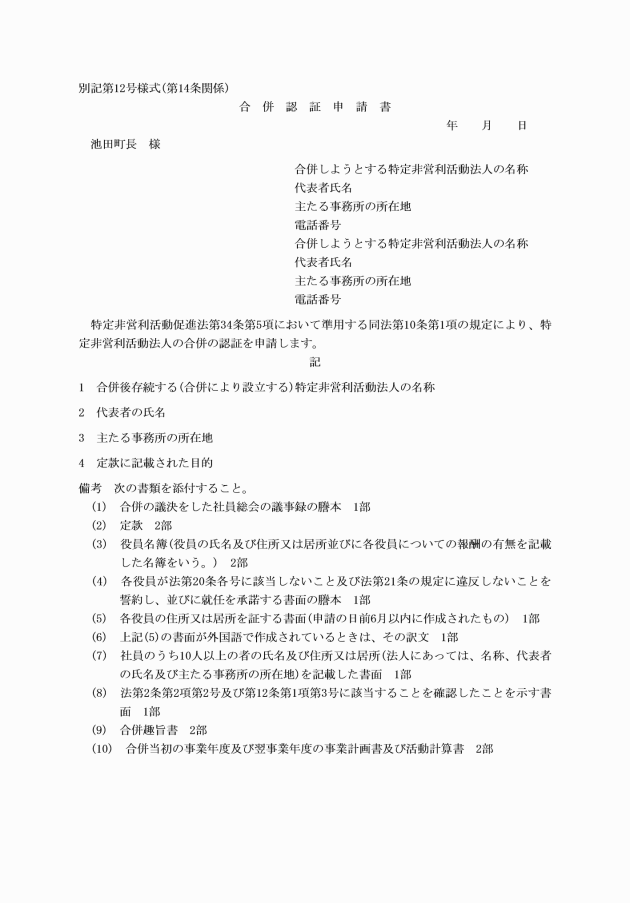 別記第12号様式(第14条関係)

合　併　認　証　申　請　書

年　　月　　日

池田町長　様

合併しようとする特定非営利活動法人の名称
代表者氏名
主たる事務所の所在地
電話番号
合併しようとする特定非営利活動法人の名称
代表者氏名
主たる事務所の所在地
電話番号

特定非営利活動促進法第34条第5項において準用する同法第10条第1項の規定により、特定非営利活動法人の合併の認証を申請します。

記

1　合併後存続する(合併により設立する)特定非営利活動法人の名称

2　代表者の氏名

3　主たる事務所の所在地

4　定款に記載された目的

備考　次の書類を添付すること。
(1)　合併の議決をした社員総会の議事録の謄本　1部
(2)　定款　2部
(3)　役員名簿(役員の氏名及び住所又は居所並びに各役員についての報酬の有無を記載した名簿をいう。)　2部
(4)　各役員が法第20条各号に該当しないこと及び法第21条の規定に違反しないことを誓約し、並びに就任を承諾する書面の謄本　1部
(5)　各役員の住所又は居所を証する書面(申請の日前6月以内に作成されたもの)　1部
(6)　上記(5)の書面が外国語で作成されているときは、その訳文　1部
(7)　社員のうち10人以上の者の氏名及び住所又は居所(法人にあっては、名称、代表者の氏名及び主たる事務所の所在地)を記載した書面　1部
(8)　法第2条第2項第2号及び第12条第1項第3号に該当することを確認したことを示す書面　1部
(9)　合併趣旨書　2部
(10)　合併当初の事業年度及び翌事業年度の事業計画書及び活動計算書　2部